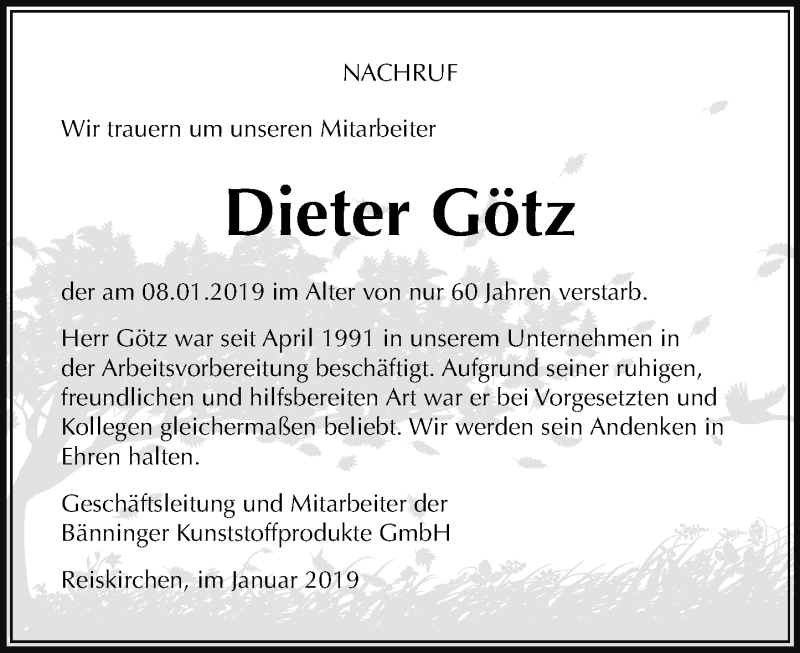 NACHRUF

Wir trauern um unseren Mitarbeiter

Dieter Götz

der am 08.01.2019 im Alter von nur 60 Jahren verstarb.

Herr Götz war seit April 1991 in unserem Unternehmen in der Arbeitsvorbereitung beschäftigt. Aufgrund seiner ruhigen, freundlichen und hilfsbereiten Art war er bei Vorgesetzten und Kollegen gleichermaßen beliebt. Wir werden sein Andenken in Ehren halten.

Geschäftsleitung und Mitarbeiter der Bänninger Kunststoffprodukte GmbH

Reiskirchen, im Januar 2019